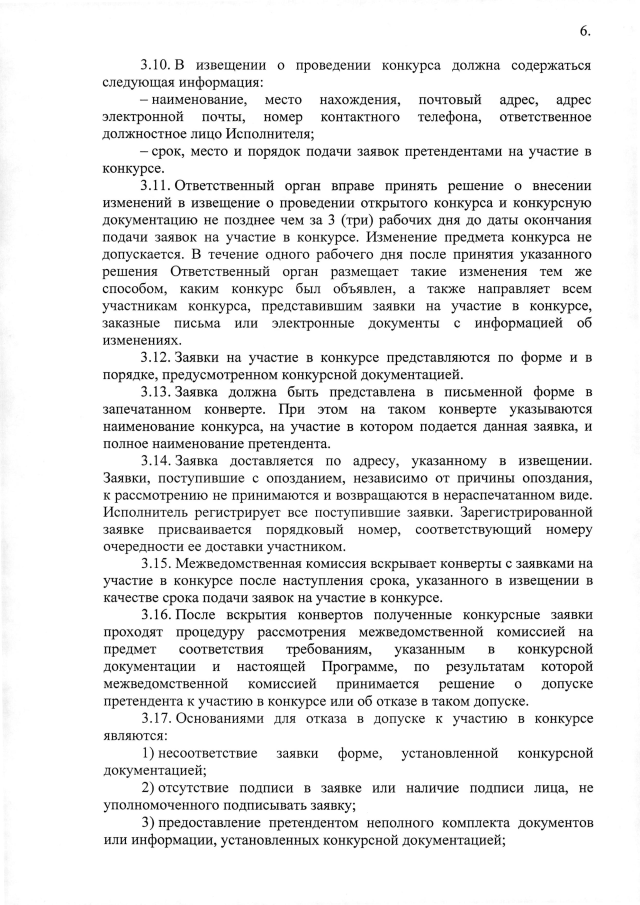 6.

3.10. В извещении о проведении конкурса должна содержаться следующая информация:

– наименование, место нахождения, почтовый адрес, адрес электронной почты, номер контактного телефона, ответственное должностное лицо Исполнителя;

– срок, место и порядок подачи заявок претендентами на участие в конкурсе.

3.11. Ответственный орган вправе принять решение о внесении изменений в извещение о проведении открытого конкурса и конкурсную документацию не позднее чем за 3 (три) рабочих дня до даты окончания подачи заявок на участие в конкурсе. Изменение предмета конкурса не допускается. В течение одного рабочего дня после принятия указанного решения Ответственный орган размещает такие изменения тем же способом, каким конкурс был объявлен, а также направляет всем участникам конкурса, представившим заявки на участие в конкурсе, заказные письма или электронные документы с информацией об изменениях.

3.12. Заявки на участие в конкурсе представляются по форме и в порядке, предусмотренном конкурсной документацией.

3.13. Заявка должна быть представлена в письменной форме в запечатанном конверте. При этом на таком конверте указываются наименование конкурса, на участие в котором подается данная заявка, и полное наименование претендента.

3.14. Заявка доставляется по адресу, указанному в извещении. Заявки, поступившие с опозданием, независимо от причины опоздания, к рассмотрению не принимаются и возвращаются в нераспечатанном виде. Исполнитель регистрирует все поступившие заявки. Зарегистрированной заявке присваивается порядковый номер, соответствующий номеру очередности ее доставки участником.

3.15. Межведомственная комиссия вскрывает конверты с заявками на участие в конкурсе после наступления срока, указанного в извещении в качестве срока подачи заявок на участие в конкурсе.

3.16. После вскрытия конвертов полученные конкурсные заявки проходят процедуру рассмотрения межведомственной комиссией на предмет соответствия требованиям, указанным в конкурсной документации и настоящей Программе, по результатам которой межведомственной комиссией принимается решение о допуске претендента к участию в конкурсе или об отказе в таком допуске.

3.17. Основаниями для отказа в допуске к участию в конкурсе являются:

1) несоответствие заявки форме, установленной конкурсной документацией;

2) отсутствие подписи в заявке или наличие подписи лица, не уполномоченного подписывать заявку;

3) предоставление претендентом неполного комплекта документов или информации, установленных конкурсной документацией;